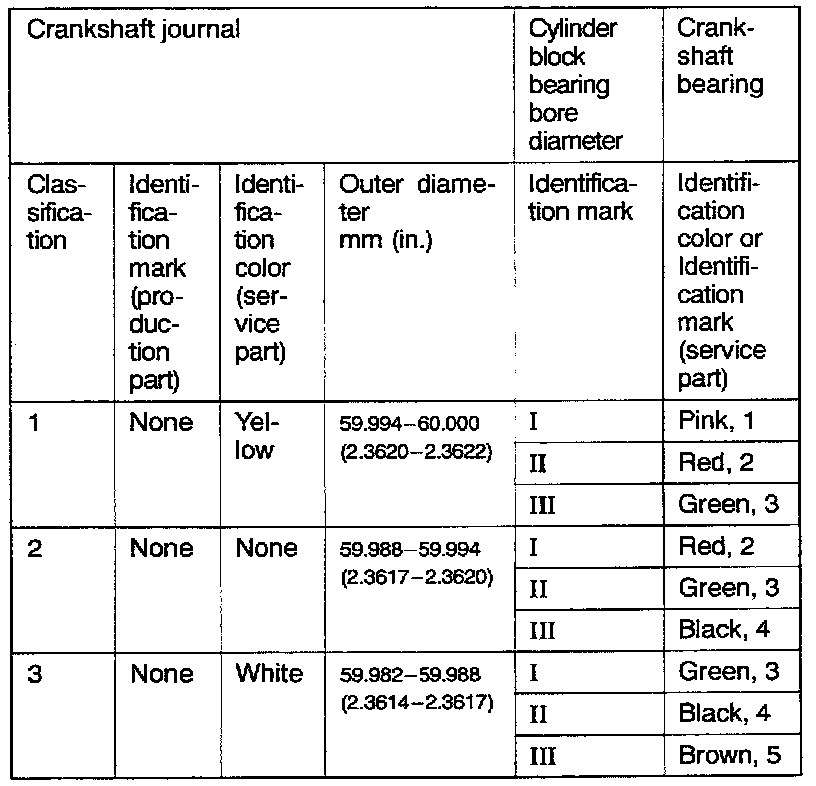 | Crankshaft journal | | | | Cylinder block bearing bore diameter | Crankshaft bearing |
|---|---|---|---|---|---|
| Classification | Identification mark (production part) | Identification color (service part) | Outer diameter mm (in.) | Identification mark | Identification color or Identification mark (service part) |
| 1 | None | Yellow | 59.994–60.000 (2.3620–2.3622) | I | Pink, 1 |
| | | | | II | Red, 2 |
| | | | | III | Green, 3 |
| 2 | None | None | 59.988–59.994 (2.3617–2.3620) | I | Red, 2 |
| | | | | II | Green, 3 |
| | | | | III | Black, 4 |
| 3 | None | White | 59.982–59.988 (2.3614–2.3617) | I | Green, 3 |
| | | | | II | Black, 4 |
| | | | | III | Brown, 5 |